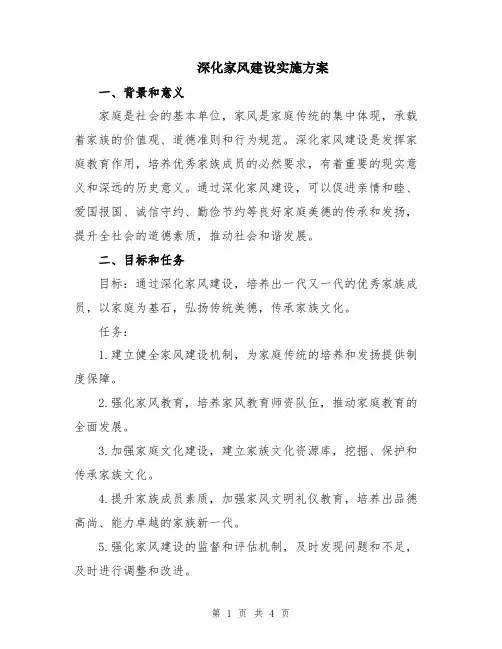 深化家风建设实施方案

一、背景和意义

家庭是社会的基本单位，家风是家庭传统的集中体现，承载着家族的价值观、道德准则和行为规范。深化家风建设是发挥家庭教育作用，培养优秀家族成员的必然要求，有着重要的现实意义和深远的历史意义。通过深化家风建设，可以促进亲情和睦、爱国报国、诚信守约、勤俭节约等良好家庭美德的传承和发扬，提升全社会的道德素质，推动社会和谐发展。

二、目标和任务

目标：通过深化家风建设，培养出一代又一代的优秀家族成员，以家庭为基石，弘扬传统美德，传承家族文化。

任务：

1.建立健全家风建设机制，为家庭传统的培养和发扬提供制度保障。

2.强化家风教育，培养家风教育师资队伍，推动家庭教育的全面发展。

3.加强家庭文化建设，建立家族文化资源库，挖掘、保护和传承家族文化。

4.提升家族成员素质，加强家风文明礼仪教育，培养出品德高尚、能力卓越的家族新一代。

5.强化家风建设的监督和评估机制，及时发现问题和不足，及时进行调整和改进。

第 1 页 共 4 页